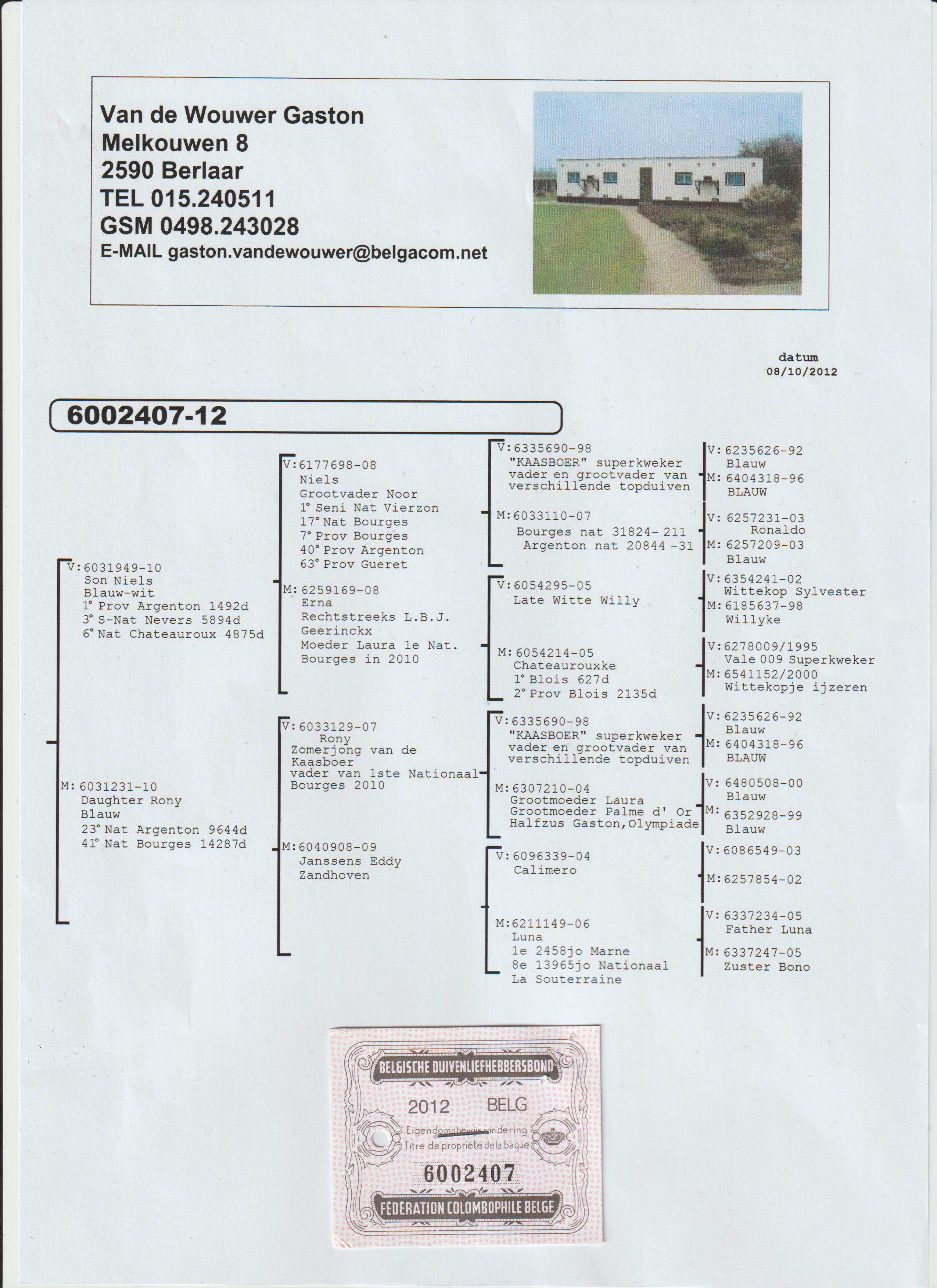 Van de Wouwer Gaston
Melkouwen 8
2590 Berlaar
TEL 015.240511
GSM 0498.243028
E-MAIL gaston.vandewouwer@belgacom.net

datum
08/10/2012

6002407-12

V:6031949-10
Son Niels
Blauw-wit
1° Prov Argenton 1492d
3° S-Nat Nevers 5894d
6° Nat Chateauroux 4875d

M:6031231-10
Daughter Rony
Blauw
23° Nat Argenton 9644d
41° Nat Bourges 14287d

V:6177698-08
Niels
Grootvader Noor
1° Seni Nat Vierzon
17° Nat Bourges
7° Prov Bourges
40° Prov Argenton
63° Prov Gueret

M:6259169-08
Erna
Rechtstreeks L.B.J.
Geerinckx
Moeder Laura 1e Nat.
Bourges in 2010

V:6033129-07
Rony
Zomerjong van de Kaasboer
vader van 1ste Nationaal
Bourges 2010

M:6040908-09
Janssens Eddy
Zandhoven

V:6335690-98
"KAASBOER" superkweker
vader en grootvader van
verschillende topduiven

M:6033110-07
Bourges nat 31824- 211
Argenton nat 20844 -31

V:6054295-05
Late Witte Willy

M:6054214-05
Chateaurouxke
1° Blois 627d
2° Prov Blois 2135d

V:6335690-98
"KAASBOER" superkweker
vader en grootvader van
verschillende topduiven

M:6307210-04
Grootmoeder Laura
Grootmoeder Palme d' Or
Halfzus Gaston,Olympiade

V:6096339-04
Calimero

M:6211149-06
Luna
1e 2458jo Marne
8e 13965jo Nationaal
La Souterraine

V:6235626-92
Blauw
M:6404318-96
BLAUW

V:6257231-03
Ronaldo
M:6257209-03
Blauw

V:6354241-02
Wittekop Sylvester
M:6185637-98
Willyke

V:6278009/1995
Vale 009 Superkweker
M:6541152/2000
Wittekopje ijzeren

V:6235626-92
Blauw
M:6404318-96
BLAUW

V:6480508-00
Blauw
M:6352928-99
Blauw

V:6086549-03
M:6257854-02

V:6337234-05
Father Luna
M:6337247-05
Zuster Bono

BELGISCHE DUIVENLIEFHEBBERSBOND
2012 BELG
Eigendomsbewijs van de ring
Titre de propriété de la bague
6002407
FÉDÉRATION COLOMBOPHILE BELGE